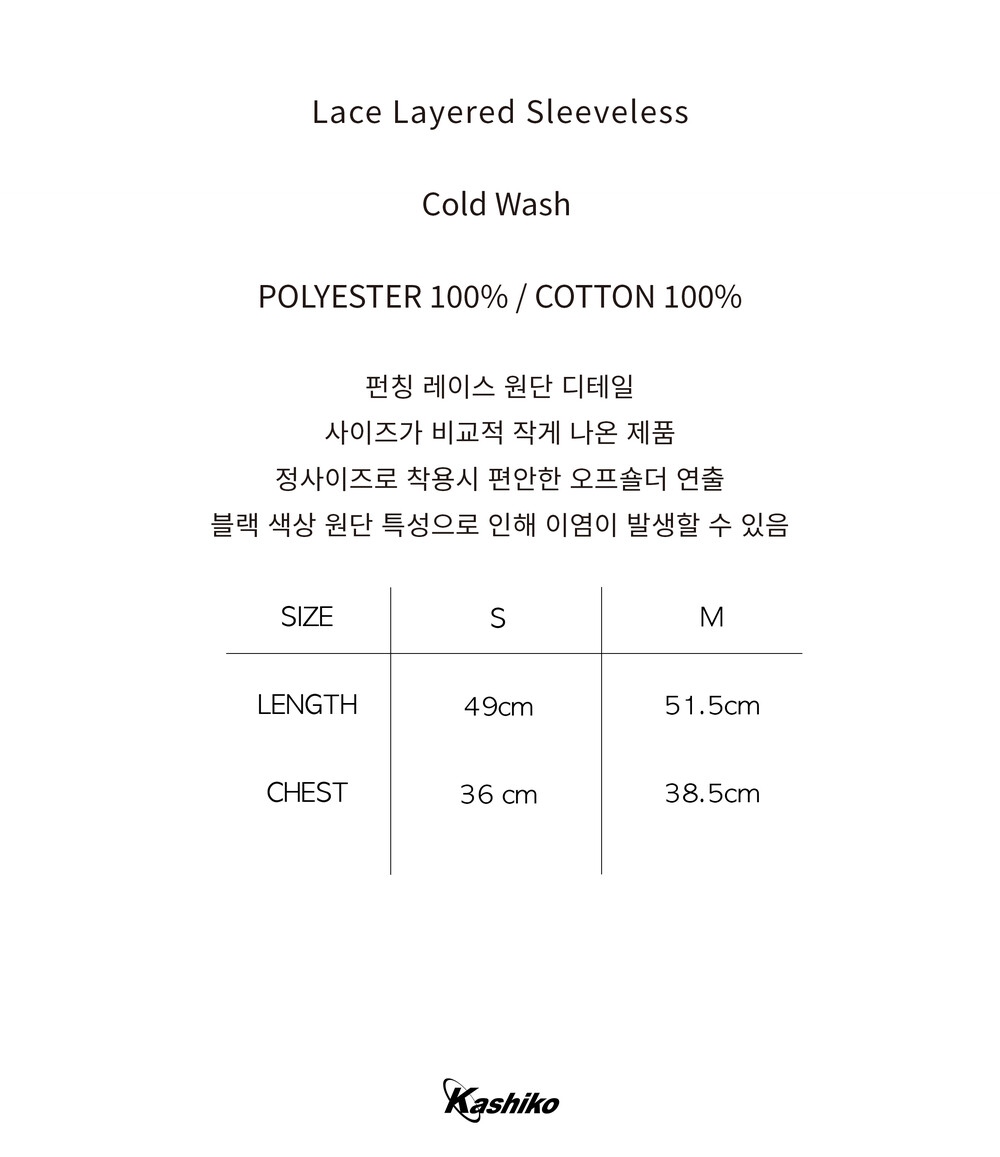 Lace Layered Sleeveless

Cold Wash

POLYESTER 100% / COTTON 100%

펀칭 레이스 원단 디테일
사이즈가 비교적 작게 나온 제품
정사이즈로 착용시 편안한 오프숄더 연출
블랙 색상 원단 특성으로 인해 이염이 발생할 수 있음

| SIZE | S | M |
|---|---|---|
| LENGTH | 49cm | 51.5cm |
| CHEST | 36 cm | 38.5cm |

Kashiko